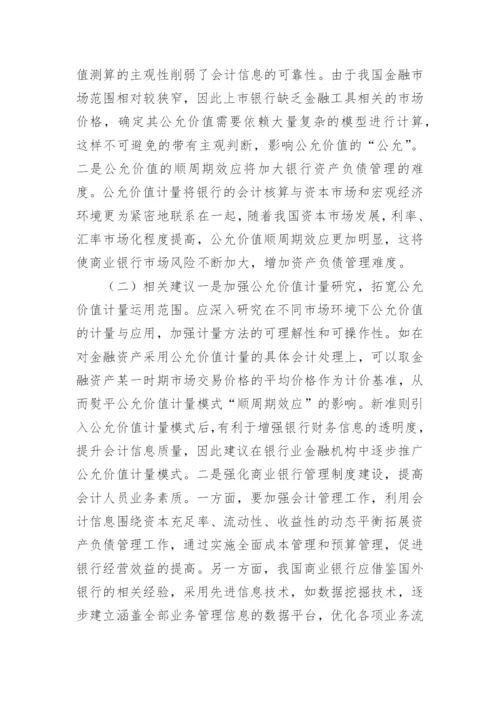 值测算的主观性削弱了会计信息的可靠性。由于我国金融市场范围相对较狭窄，因此上市银行缺乏金融工具相关的市场价格，确定其公允价值需要依赖大量复杂的模型进行计算，这样不可避免的带有主观判断，影响公允价值的“公允”。二是公允价值的顺周期效应将加大银行资产负债管理的难度。公允价值计量将银行的会计核算与资本市场和宏观经济环境更为紧密地联系在一起，随着我国资本市场发展，利率、汇率市场化程度提高，公允价值顺周期效应更加明显，这将使商业银行市场风险不断加大，增加资产负债管理难度。

（二）相关建议一是加强公允价值计量研究，拓宽公允价值计量运用范围。应深入研究在不同市场环境下公允价值的计量与应用，加强计量方法的可理解性和可操作性。如在对金融资产采用公允价值计量的具体会计处理上，可以取金融资产某一时期市场交易价格的平均价格作为计价基准，从而熨平公允价值计量模式“顺周期效应”的影响。新准则引入公允价值计量模式后，有利于增强银行财务信息的透明度，提升会计信息质量，因此建议在银行业金融机构中逐步推广公允价值计量模式。二是强化商业银行管理制度建设，提高会计人员业务素质。一方面，要加强会计管理工作，利用会计信息围绕资本充足率、流动性、收益性的动态平衡拓展资产负债管理工作，通过实施全面成本管理和预算管理，促进银行经营效益的提高。另一方面，我国商业银行应借鉴国外银行的相关经验，采用先进信息技术，如数据挖掘技术，逐步建立涵盖全部业务管理信息的数据平台，优化各项业务流